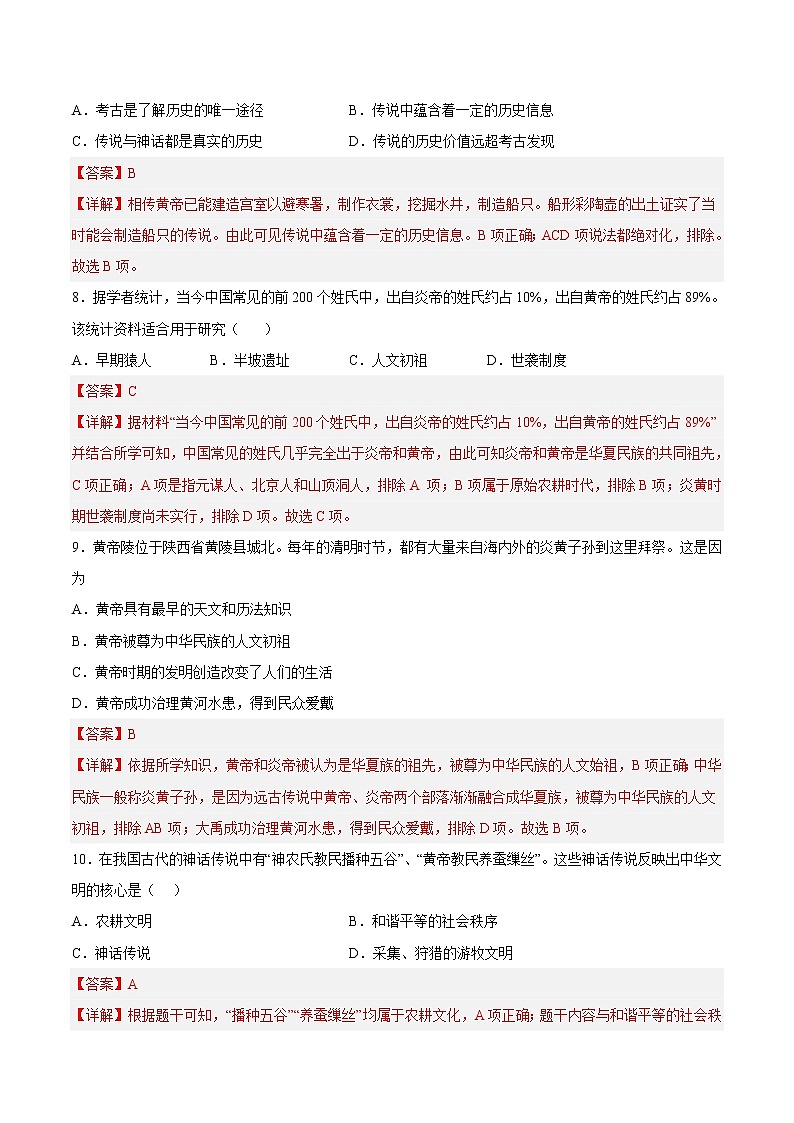 A．考古是了解历史的唯一途径　　B．传说中蕴含着一定的历史信息
C．传说与神话都是真实的历史　　D．传说的历史价值远超考古发现

【答案】B

【详解】相传黄帝已能建造宫室以避寒暑，制作衣裳，挖掘水井，制造船只。船形彩陶壶的出土证实了当时能会制造船只的传说。由此可见传说中蕴含着一定的历史信息。B 项正确；ACD 项说法都绝对化，排除。故选 B 项。

8．据学者统计，当今中国常见的前 200 个姓氏中，出自炎帝的姓氏约占 10%，出自黄帝的姓氏约占 89%。该统计资料适合用于研究（　　）

A．早期猿人　　B．半坡遗址　　C．人文初祖　　D．世袭制度

【答案】C

【详解】据材料“当今中国常见的前 200 个姓氏中，出自炎帝的姓氏约占 10%，出自黄帝的姓氏约占 89%”并结合所学可知，中国常见的姓氏几乎完全出于炎帝和黄帝，由此可知炎帝和黄帝是华夏民族的共同祖先，C 项正确；A 项是指元谋人、北京人和山顶洞人，排除 A 项；B 项属于原始农耕时代，排除 B 项；炎黄时期世袭制度尚未实行，排除 D 项。故选 C 项。

9．黄帝陵位于陕西省黄陵县城北。每年的清明时节，都有大量来自海内外的炎黄子孙到这里拜祭。这是因为

A．黄帝具有最早的天文和历法知识
B．黄帝被尊为中华民族的人文初祖
C．黄帝时期的发明创造改变了人们的生活
D．黄帝成功治理黄河水患，得到民众爱戴

【答案】B

【详解】依据所学知识，黄帝和炎帝被认为是华夏族的祖先，被尊为中华民族的人文始祖，B 项正确；中华民族一般称炎黄子孙，是因为远古传说中黄帝、炎帝两个部落渐渐融合成华夏族，被尊为中华民族的人文初祖，排除 AB 项；大禹成功治理黄河水患，得到民众爱戴，排除 D 项。故选 B 项。

10．在我国古代的神话传说中有“神农氏教民播种五谷”、“黄帝教民养蚕缫丝”。这些神话传说反映出中华文明的核心是（　）

A．农耕文明　　B．和谐平等的社会秩序
C．神话传说　　D．采集、狩猎的游牧文明

【答案】A

【详解】根据题干可知，“播种五谷”“养蚕缫丝”均属于农耕文化，A 项正确；题干内容与和谐平等的社会秩